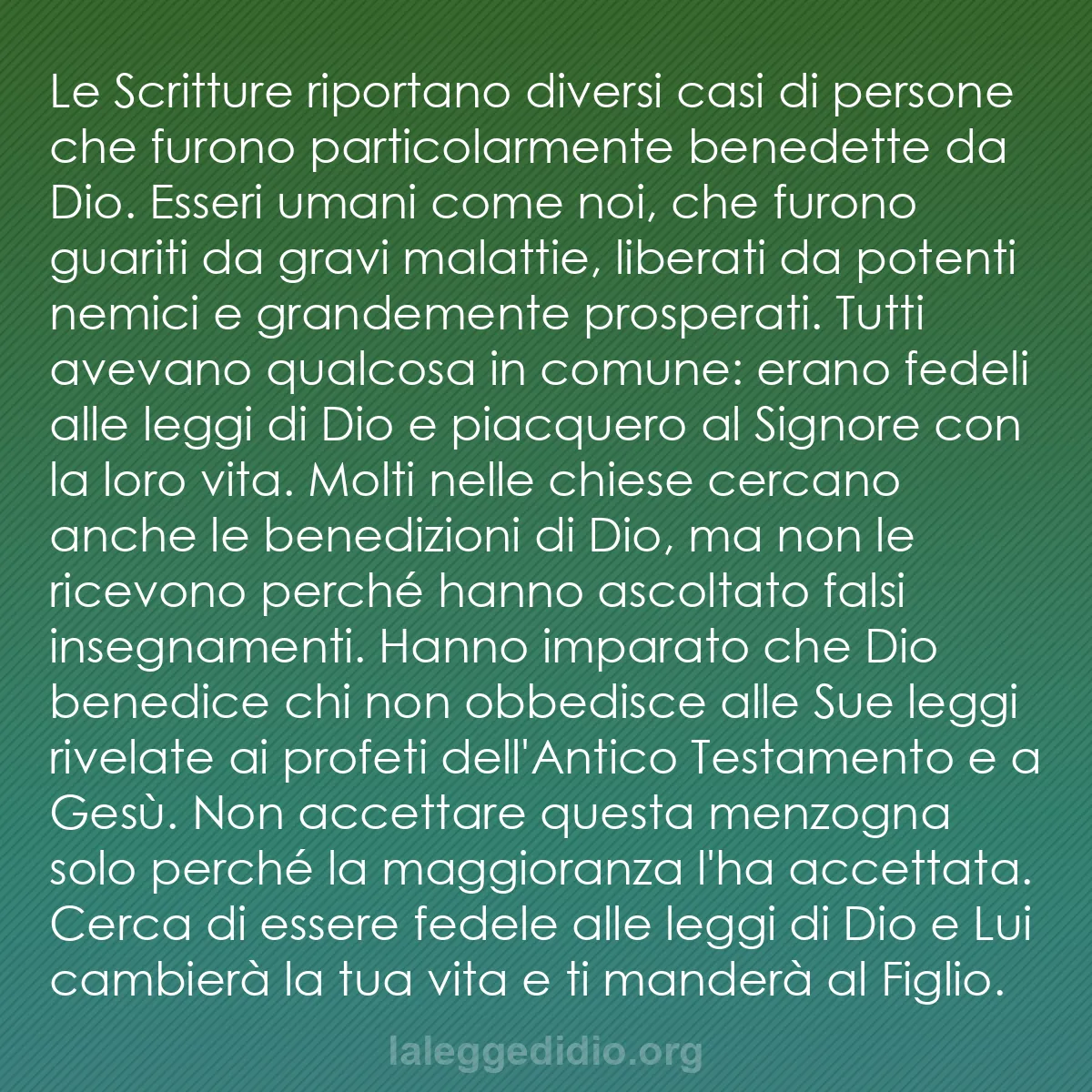 Le Scritture riportano diversi casi di persone che furono particolarmente benedette da Dio. Esseri umani come noi, che furono guariti da gravi malattie, liberati da potenti nemici e grandemente prosperati. Tutti avevano qualcosa in comune: erano fedeli alle leggi di Dio e piacquero al Signore con la loro vita. Molti nelle chiese cercano anche le benedizioni di Dio, ma non le ricevono perché hanno ascoltato falsi insegnamenti. Hanno imparato che Dio benedice chi non obbedisce alle Sue leggi rivelate ai profeti dell'Antico Testamento e a Gesù. Non accettare questa menzogna solo perché la maggioranza l'ha accettata. Cerca di essere fedele alle leggi di Dio e Lui cambierà la tua vita e ti manderà al Figlio.

laleggedidio.org